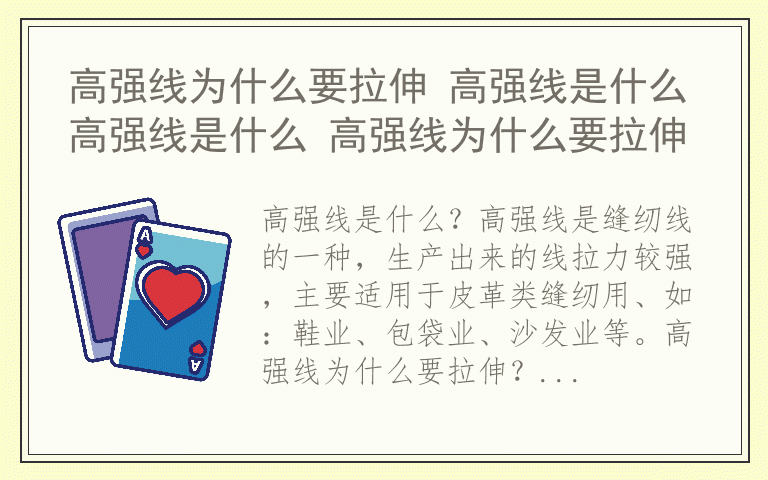 高强线为什么要拉伸 高强线是什么 高强线是什么 高强线为什么要拉伸

A

A

高强线是什么？高强线是缝纫线的一种，生产出来的线拉力较强，主要适用于皮革类缝纫用、如：鞋业、包袋业、沙发业等。高强线为什么要拉伸？...